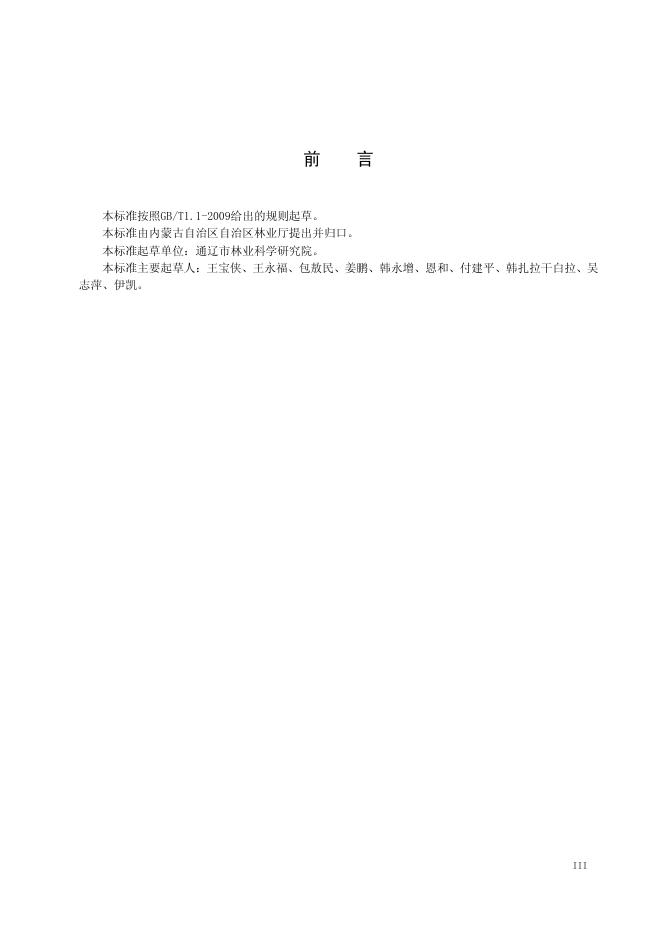 前　言

本标准按照GB/T1.1-2009给出的规则起草。

本标准由内蒙古自治区自治区林业厅提出并归口。

本标准起草单位：通辽市林业科学研究院。

本标准主要起草人：王宝侠、王永福、包放民、姜鹏、韩永增、恩和、付建平、韩扎拉干白拉、吴志萍、伊凯。

III